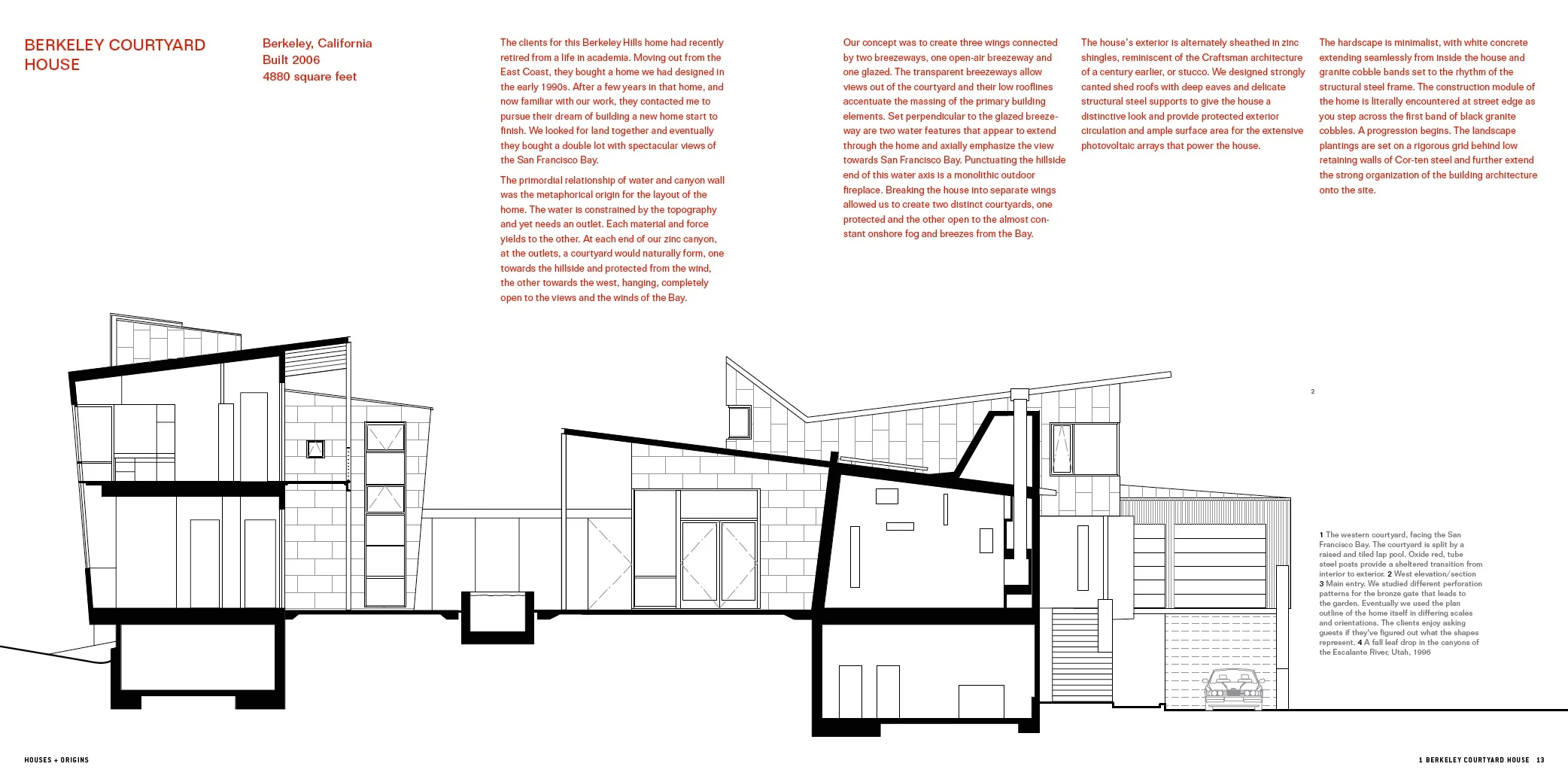 BERKELEY COURTYARD HOUSE

Berkeley, California
Built 2006
4880 square feet

The clients for this Berkeley Hills home had recently retired from a life in academia. Moving out from the East Coast, they bought a home we had designed in the early 1990s. After a few years in that home, and now familiar with our work, they contacted me to pursue their dream of building a new home start to finish. We looked for land together and eventually they bought a double lot with spectacular views of the San Francisco Bay.

The primordial relationship of water and canyon wall was the metaphorical origin for the layout of the home. The water is constrained by the topography and yet needs an outlet. Each material and force yields to the other. At each end of our zinc canyon, at the outlets, a courtyard would naturally form, one towards the hillside and protected from the wind, the other towards the west, hanging, completely open to the views and the winds of the Bay.

Our concept was to create three wings connected by two breezeways, one open-air breezeway and one glazed. The transparent breezeways allow views out of the courtyard and their low rooflines accentuate the massing of the primary building elements. Set perpendicular to the glazed breezeway are two water features that appear to extend through the home and axially emphasize the view towards San Francisco Bay. Punctuating the hillside end of this water axis is a monolithic outdoor fireplace. Breaking the house into separate wings allowed us to create two distinct courtyards, one protected and the other open to the almost constant onshore fog and breezes from the Bay.

The house's exterior is alternately sheathed in zinc shingles, reminiscent of the Craftsman architecture of a century earlier, or stucco. We designed strongly canted shed roofs with deep eaves and delicate structural steel supports to give the house a distinctive look and provide protected exterior circulation and ample surface area for the extensive photovoltaic arrays that power the house.

The hardscape is minimalist, with white concrete extending seamlessly from inside the house and granite cobble bands set to the rhythm of the structural steel frame. The construction module of the home is literally encountered at street edge as you step across the first band of black granite cobbles. A progression begins. The landscape plantings are set on a rigorous grid behind low retaining walls of Cor-ten steel and further extend the strong organization of the building architecture onto the site.

2

1 The western courtyard, facing the San Francisco Bay. The courtyard is split by a raised and tiled lap pool. Oxide red, tube steel posts provide a sheltered transition from interior to exterior. 2 West elevation/section 3 Main entry. We studied different perforation patterns for the bronze gate that leads to the garden. Eventually we used the plan outline of the home itself in differing scales and orientations. The clients enjoy asking guests if they've figured out what the shapes represent. 4 A fall leaf drop in the canyons of the Escalante River, Utah, 1996

HOUSES + ORIGINS

1 BERKELEY COURTYARD HOUSE 13